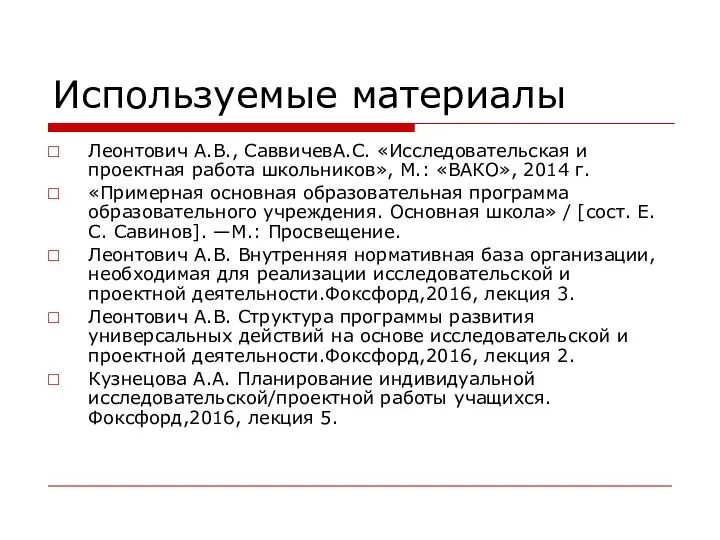 Используемые материалы

□ Леонтович А.В., СаввичевА.С. «Исследовательская и проектная работа школьников», М.: «ВАКО», 2014 г.

□ «Примерная основная образовательная программа образовательного учреждения. Основная школа» / [сост. Е. С. Савинов]. —М.: Просвещение.

□ Леонтович А.В. Внутренняя нормативная база организации, необходимая для реализации исследовательской и проектной деятельности.Фоксфорд,2016, лекция 3.

□ Леонтович А.В. Структура программы развития универсальных действий на основе исследовательской и проектной деятельности.Фоксфорд,2016, лекция 2.

□ Кузнецова А.А. Планирование индивидуальной исследовательской/проектной работы учащихся. Фоксфорд,2016, лекция 5.